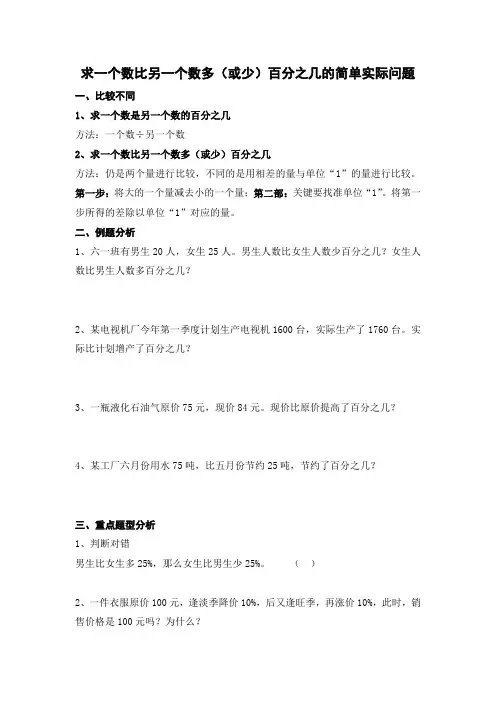 求一个数比另一个数多（或少）百分之几的简单实际问题

一、比较不同

1、求一个数是另一个数的百分之几

方法：一个数÷另一个数

2、求一个数比另一个数多（或少）百分之几

方法：仍是两个量进行比较，不同的是用相差的量与单位“1”的量进行比较。

第一步：将大的一个量减去小的一个量；第二部：关键要找准单位“1”。将第一步所得的差除以单位“1”对应的量。

二、例题分析

1、六一班有男生 20 人，女生 25 人。男生人数比女生人数少百分之几？女生人数比男生人数多百分之几？

2、某电视机厂今年第一季度计划生产电视机 1600 台，实际生产了 1760 台。实际比计划增产了百分之几？

3、一瓶液化石油气原价 75 元，现价 84 元。现价比原价提高了百分之几？

4、某工厂六月份用水 75 吨，比五月份节约 25 吨，节约了百分之几？

三、重点题型分析

1、判断对错

男生比女生多 25%，那么女生比男生少 25%。　（　）

2、一件衣服原价 100 元，逢淡季降价 10%，后又逢旺季，再涨价 10%，此时，销售价格是 100 元吗？为什么？